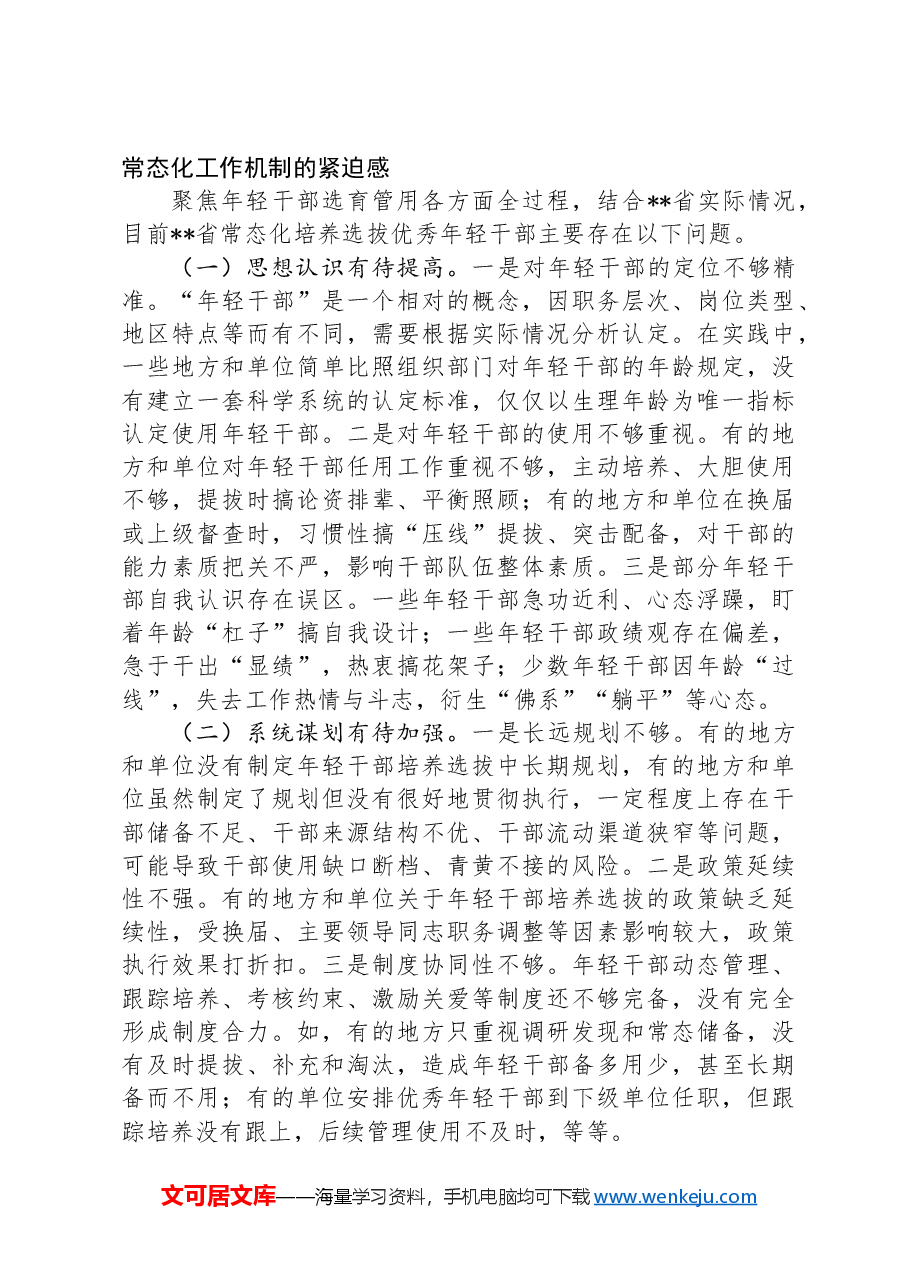 常态化工作机制的紧迫感

聚焦年轻干部选育管用各方面全过程，结合**省实际情况，目前**省常态化培养选拔优秀年轻干部主要存在以下问题。

（一）思想认识有待提高。一是对年轻干部的定位不够精准。“年轻干部”是一个相对的概念，因职务层次、岗位类型、地区特点等而有不同，需要根据实际情况分析认定。在实践中，一些地方和单位简单比照组织部门对年轻干部的年龄规定，没有建立一套科学系统的认定标准，仅仅以生理年龄为唯一指标认定使用年轻干部。二是对年轻干部的使用不够重视。有的地方和单位对年轻干部任用工作重视不够，主动培养、大胆使用不够，提拔时搞论资排辈、平衡照顾；有的地方和单位在换届或上级督查时，习惯性搞“压线”提拔、突击配备，对干部的能力素质把关不严，影响干部队伍整体素质。三是部分年轻干部自我认识存在误区。一些年轻干部急功近利、心态浮躁，盯着年龄“杠子”搞自我设计；一些年轻干部政绩观存在偏差，急于干出“显绩”，热衷搞花架子；少数年轻干部因年龄“过线”，失去工作热情与斗志，衍生“佛系”“躺平”等心态。

（二）系统谋划有待加强。一是长远规划不够。有的地方和单位没有制定年轻干部培养选拔中长期规划，有的地方和单位虽然制定了规划但没有很好地贯彻执行，一定程度上存在干部储备不足、干部来源结构不优、干部流动渠道狭窄等问题，可能导致干部使用缺口断档、青黄不接的风险。二是政策延续性不强。有的地方和单位关于年轻干部培养选拔的政策缺乏延续性，受换届、主要领导同志职务调整等因素影响较大，政策执行效果打折扣。三是制度协同性不够。年轻干部动态管理、跟踪培养、考核约束、激励关爱等制度还不够完备，没有完全形成制度合力。如，有的地方只重视调研发现和常态储备，没有及时提拔、补充和淘汰，造成年轻干部备多用少，甚至长期备而不用；有的单位安排优秀年轻干部到下级单位任职，但跟踪培养没有跟上，后续管理使用不及时，等等。

文可居文库——海量学习资料，手机电脑均可下载www.wenkeju.com